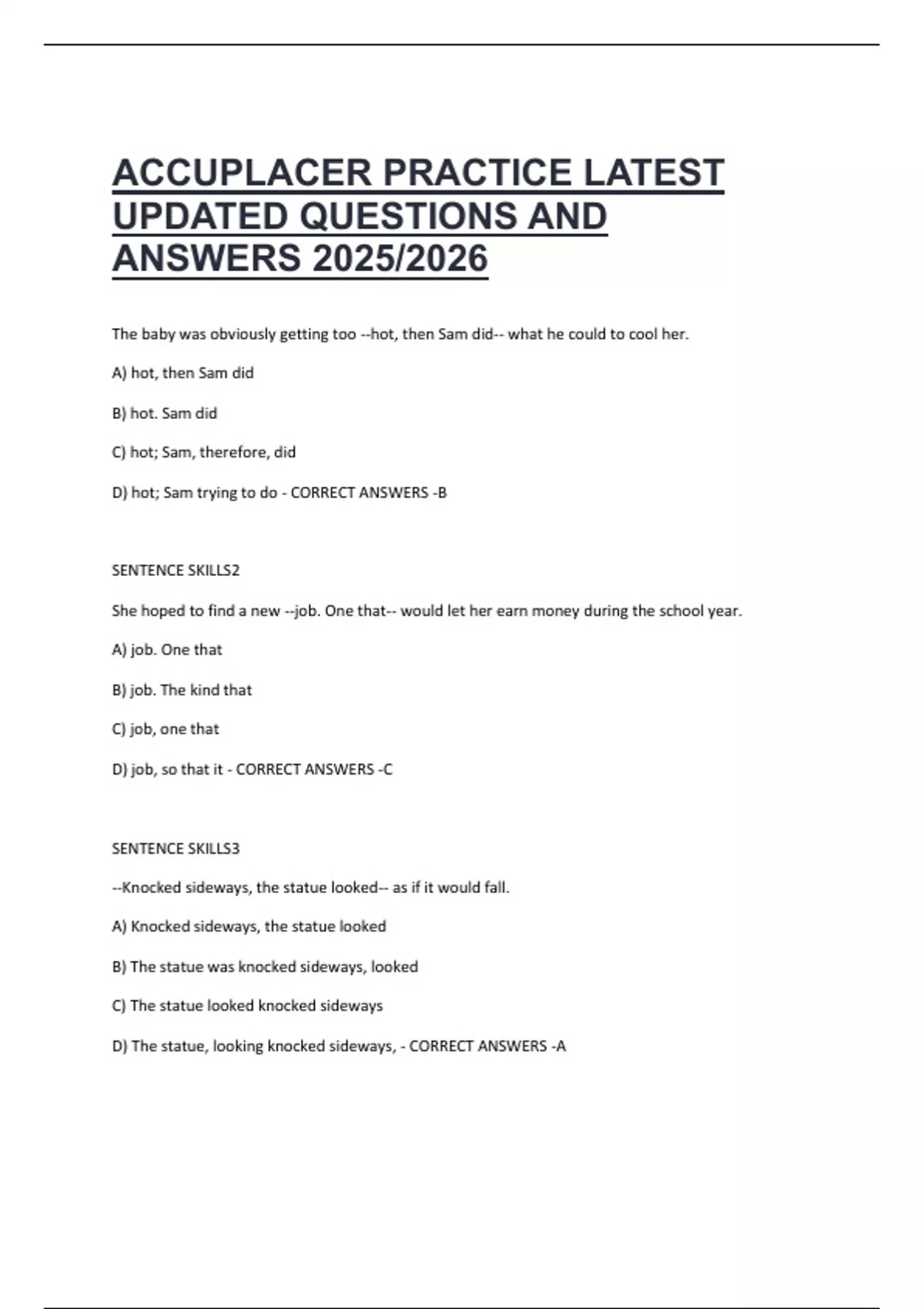 ACCUPLACER PRACTICE LATEST UPDATED QUESTIONS AND ANSWERS 2025/2026

The baby was obviously getting too --hot, then Sam did-- what he could to cool her.

A) hot, then Sam did

B) hot. Sam did

C) hot; Sam, therefore, did

D) hot; Sam trying to do - CORRECT ANSWERS -B

SENTENCE SKILLS2

She hoped to find a new --job. One that-- would let her earn money during the school year.

A) job. One that

B) job. The kind that

C) job, one that

D) job, so that it - CORRECT ANSWERS -C

SENTENCE SKILLS3

--Knocked sideways, the statue looked-- as if it would fall.

A) Knocked sideways, the statue looked

B) The statue was knocked sideways, looked

C) The statue looked knocked sideways

D) The statue, looking knocked sideways, - CORRECT ANSWERS -A